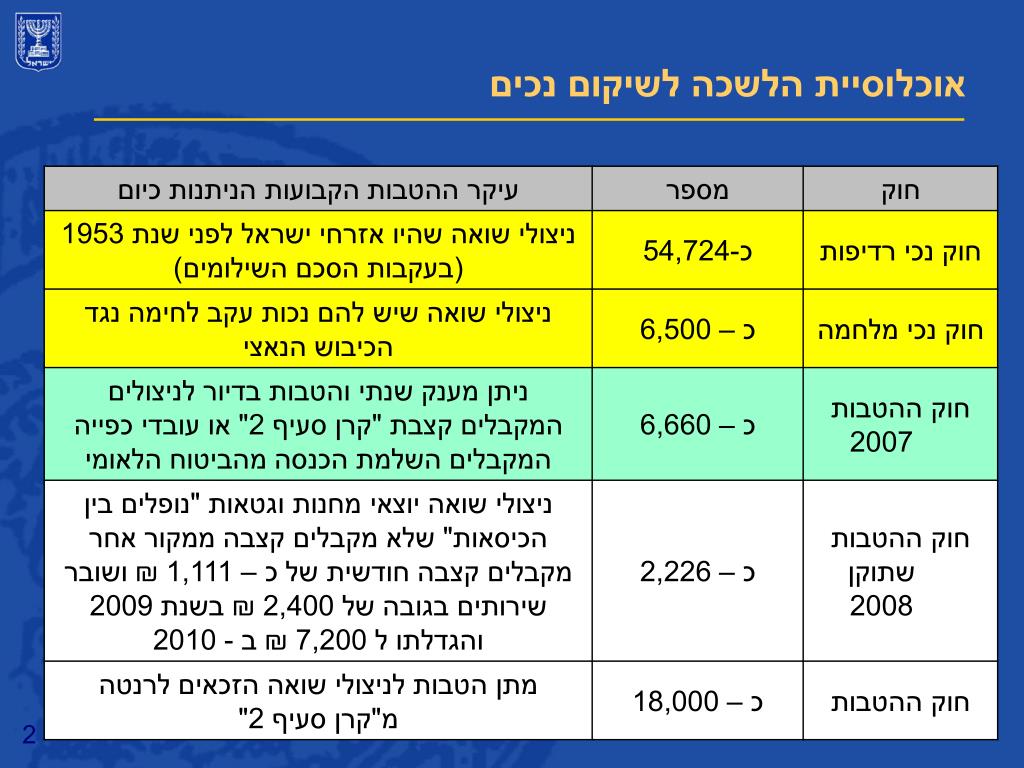 ישראל

אוכלוסיית הלשכה לשיקום נכים

| חוק | מספר | עיקר ההטבות הקבועות הניתנות כיום |
|---|---|---|
| חוק נכי רדיפות | כ-54,724 | ניצולי שואה שהיו אזרחי ישראל לפני שנת 1953 (בעקבות הסכם השילומים) |
| חוק נכי מלחמה | כ – 6,500 | ניצולי שואה שיש להם נכות עקב לחימה נגד הכיבוש הנאצי |
| חוק ההטבות 2007 | כ – 6,660 | ניתן מענק שנתי והטבות בדיור לניצולים המקבלים קצבת "קרן סעיף 2" או עובדי כפייה המקבלים השלמת הכנסה מהביטוח הלאומי |
| חוק ההטבות שתוקן 2008 | כ – 2,226 | ניצולי שואה יוצאי מחנות וגטאות "נופלים בין הכיסאות" שלא מקבלים קצבה ממקור אחר מקבלים קצבה חודשית של כ – 1,111 ₪ ושובר שירותים בגובה של 2,400 ₪ בשנת 2009 והגדלתו ל 7,200 ₪ ב - 2010 |
| חוק ההטבות | כ – 18,000 | מתן הטבות לניצולי שואה הזכאים לרנטה מ"קרן סעיף 2" |

2